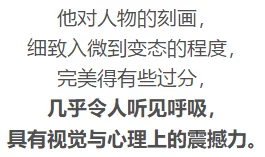 他对人物的刻画，
细致入微到变态的程度，
完美得有些过分，
几乎令人听见呼吸，
具有视觉与心理上的震撼力。